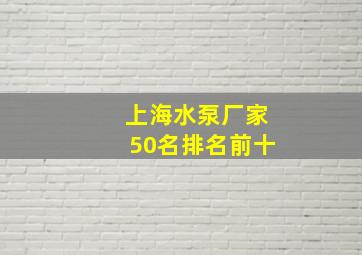 上海水泵厂家
50名排名前十